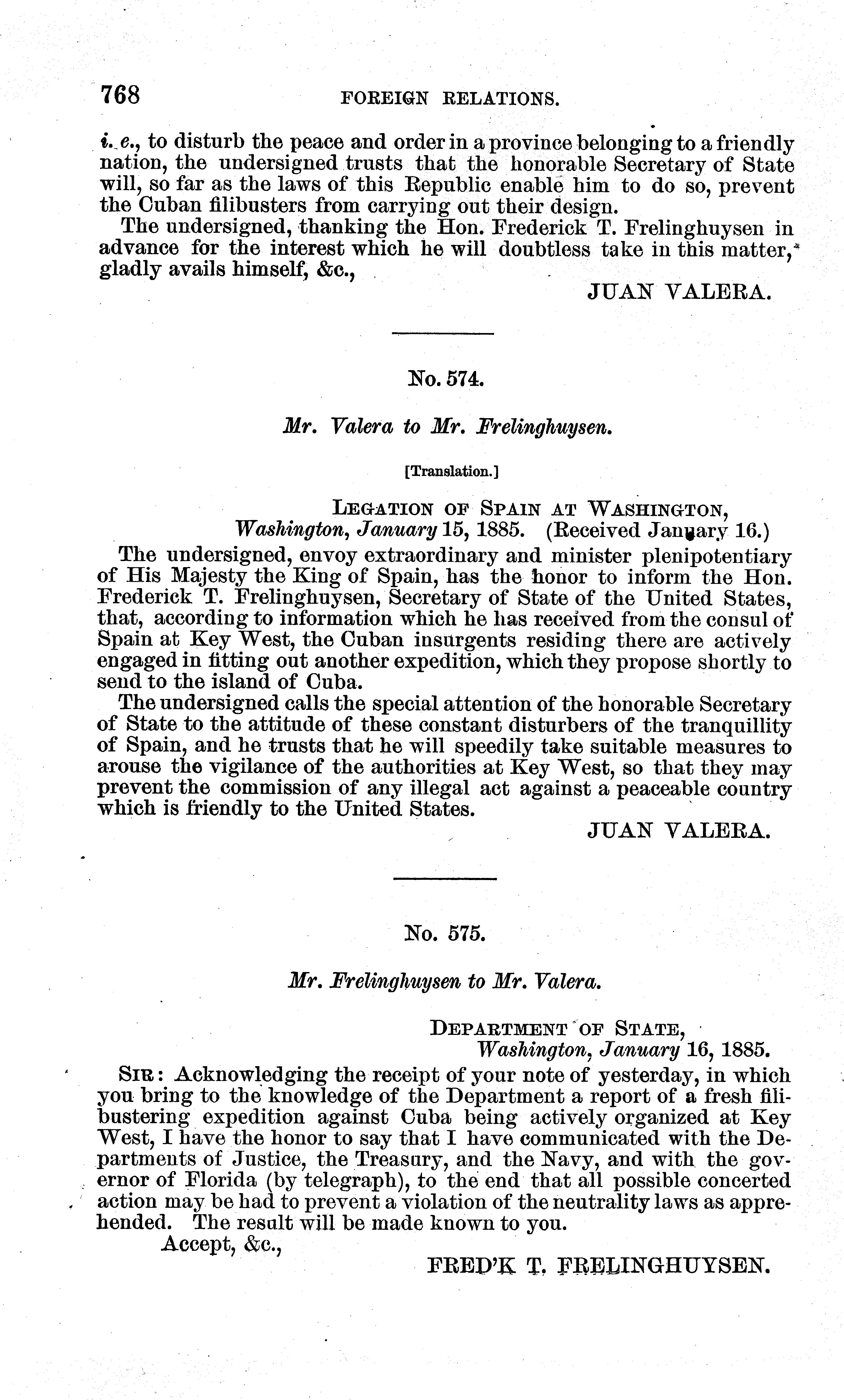 768 FOREIGN RELATIONS.

i. e., to disturb the peace and order in a province belonging to a friendly nation, the undersigned trusts that the honorable Secretary of State will, so far as the laws of this Republic enable him to do so, prevent the Cuban filibusters from carrying out their design.

The undersigned, thanking the Hon. Frederick T. Frelinghuysen in advance for the interest which he will doubtless take in this matter, gladly avails himself, &c.,

JUAN VALERA.

No. 574.

Mr. Valera to Mr. Frelinghuysen.

[Translation.]

LEGATION OF SPAIN AT WASHINGTON,
Washington, January 15, 1885. (Received January 16.)

The undersigned, envoy extraordinary and minister plenipotentiary of His Majesty the King of Spain, has the honor to inform the Hon. Frederick T. Frelinghuysen, Secretary of State of the United States, that, according to information which he has received from the consul of Spain at Key West, the Cuban insurgents residing there are actively engaged in fitting out another expedition, which they propose shortly to send to the island of Cuba.

The undersigned calls the special attention of the honorable Secretary of State to the attitude of these constant disturbers of the tranquillity of Spain, and he trusts that he will speedily take suitable measures to arouse the vigilance of the authorities at Key West, so that they may prevent the commission of any illegal act against a peaceable country which is friendly to the United States.

JUAN VALERA.

No. 575.

Mr. Frelinghuysen to Mr. Valera.

DEPARTMENT OF STATE,
Washington, January 16, 1885.

SIR: Acknowledging the receipt of your note of yesterday, in which you bring to the knowledge of the Department a report of a fresh filibustering expedition against Cuba being actively organized at Key West, I have the honor to say that I have communicated with the Departments of Justice, the Treasury, and the Navy, and with the governor of Florida (by telegraph), to the end that all possible concerted action may be had to prevent a violation of the neutrality laws as apprehended. The result will be made known to you.

Accept, &c.,

FRED'K T. FRELINGHUYSEN.